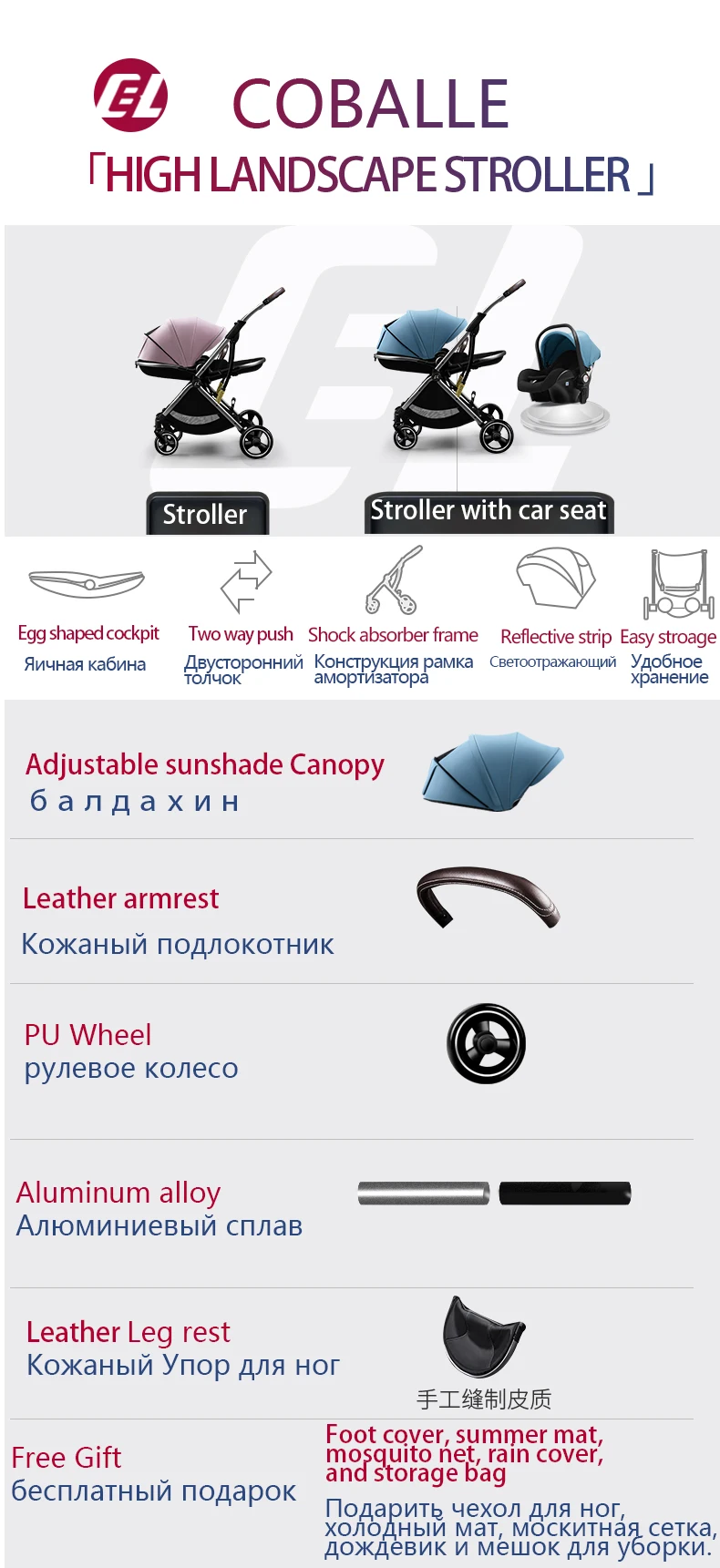 EL COBALLE

「HIGH LANDSCAPE STROLLER」

Stroller

Stroller with car seat

Egg shaped cockpit
Яичная кабина

Two way push
Двусторонний толчок

Shock absorber frame
Конструкция рамка амортизатора

Reflective strip
Светоотражающий

Easy stroage
Удобное хранение

Adjustable sunshade Canopy
балдахин

Leather armrest
Кожаный подлокотник

PU Wheel
рулевое колесо

Aluminum alloy
Алюминиевый сплав

Leather Leg rest
Кожаный Упор для ног

手工缝制皮质

Free Gift
бесплатный подарок

Foot cover, summer mat, mosquito net, rain cover, and storage bag

Подарить чехол для ног, холодный мат, москитная сетка, дождевик и мешок для уборки.